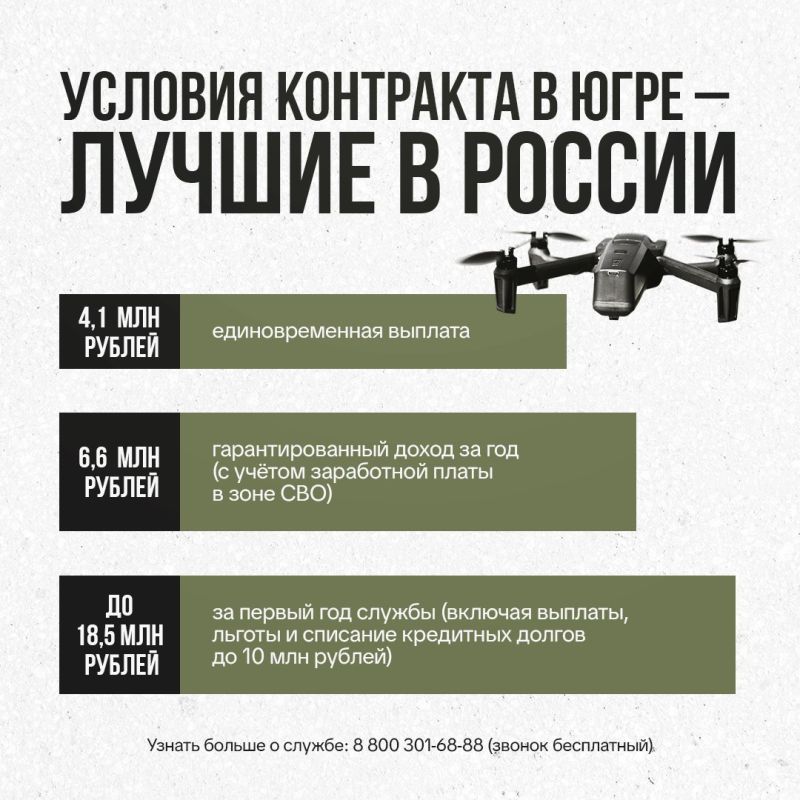 УСЛОВИЯ КОНТРАКТА В ЮГРЕ — ЛУЧШИЕ В РОССИИ

4,1 МЛН РУБЛЕЙ
единовременная выплата

6,6 МЛН РУБЛЕЙ
гарантированный доход за год (с учётом заработной платы в зоне СВО)

ДО 18,5 МЛН РУБЛЕЙ
за первый год службы (включая выплаты, льготы и списание кредитных долгов до 10 млн рублей)

Узнать больше о службе: 8 800 301-68-88 (звонок бесплатный)